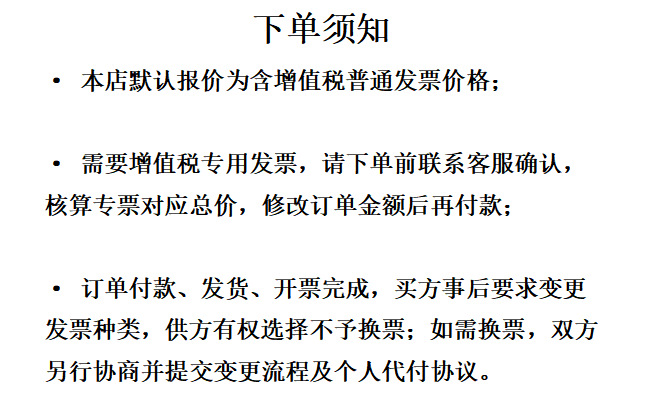 下单须知

• 本店默认报价为含增值税普通发票价格；

• 需要增值税专用发票，请下单前联系客服确认，核算专票对应总价，修改订单金额后再付款；

• 订单付款、发货、开票完成，买方事后要求变更发票种类，供方有权选择不予换票；如需换票，双方另行协商并提交变更流程及个人代付协议。